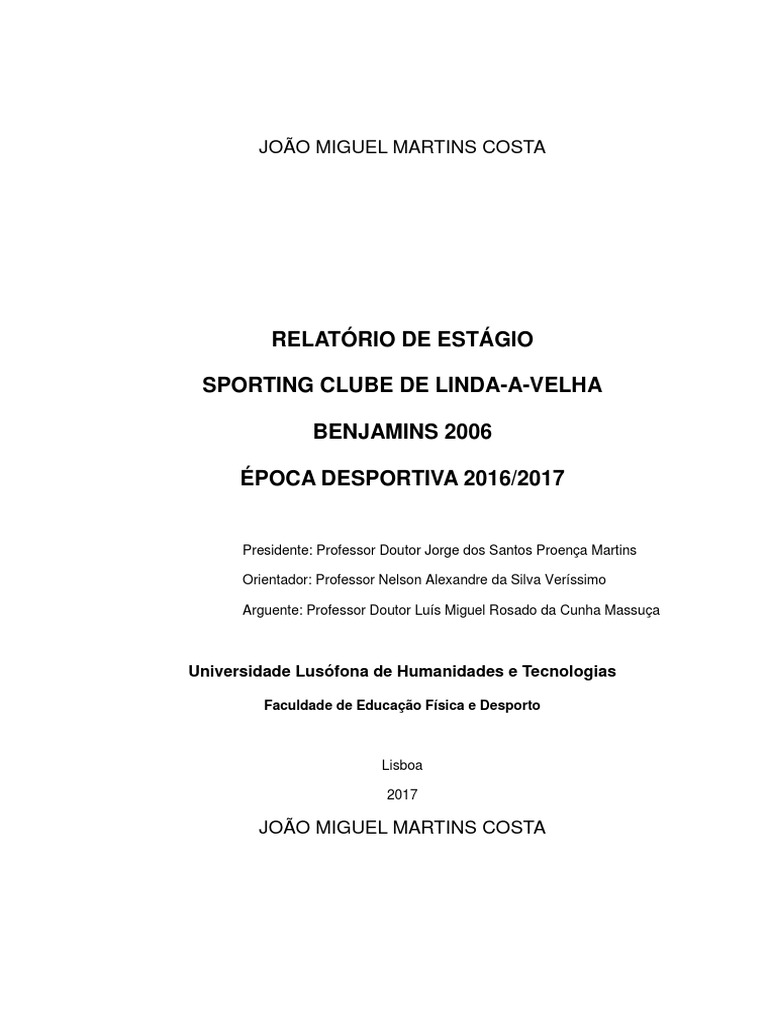 JOÃO MIGUEL MARTINS COSTA

RELATÓRIO DE ESTÁGIO

SPORTING CLUBE DE LINDA-A-VELHA

BENJAMINS 2006

ÉPOCA DESPORTIVA 2016/2017

Presidente: Professor Doutor Jorge dos Santos Proença Martins

Orientador: Professor Nelson Alexandre da Silva Veríssimo

Arguente: Professor Doutor Luís Miguel Rosado da Cunha Massuça

Universidade Lusófona de Humanidades e Tecnologias

Faculdade de Educação Física e Desporto

Lisboa

2017

JOÃO MIGUEL MARTINS COSTA